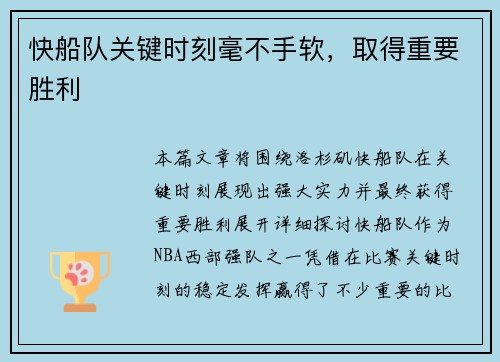 快船队关键时刻毫不手软，取得重要胜利

本篇文章将围绕洛杉矶快船队在关键时刻展现出强大实力并最终获得重要胜利展开详细探讨快船队作为NBA西部强队之一凭借在比赛关键时刻的稳定发挥赢得了不少重要的比